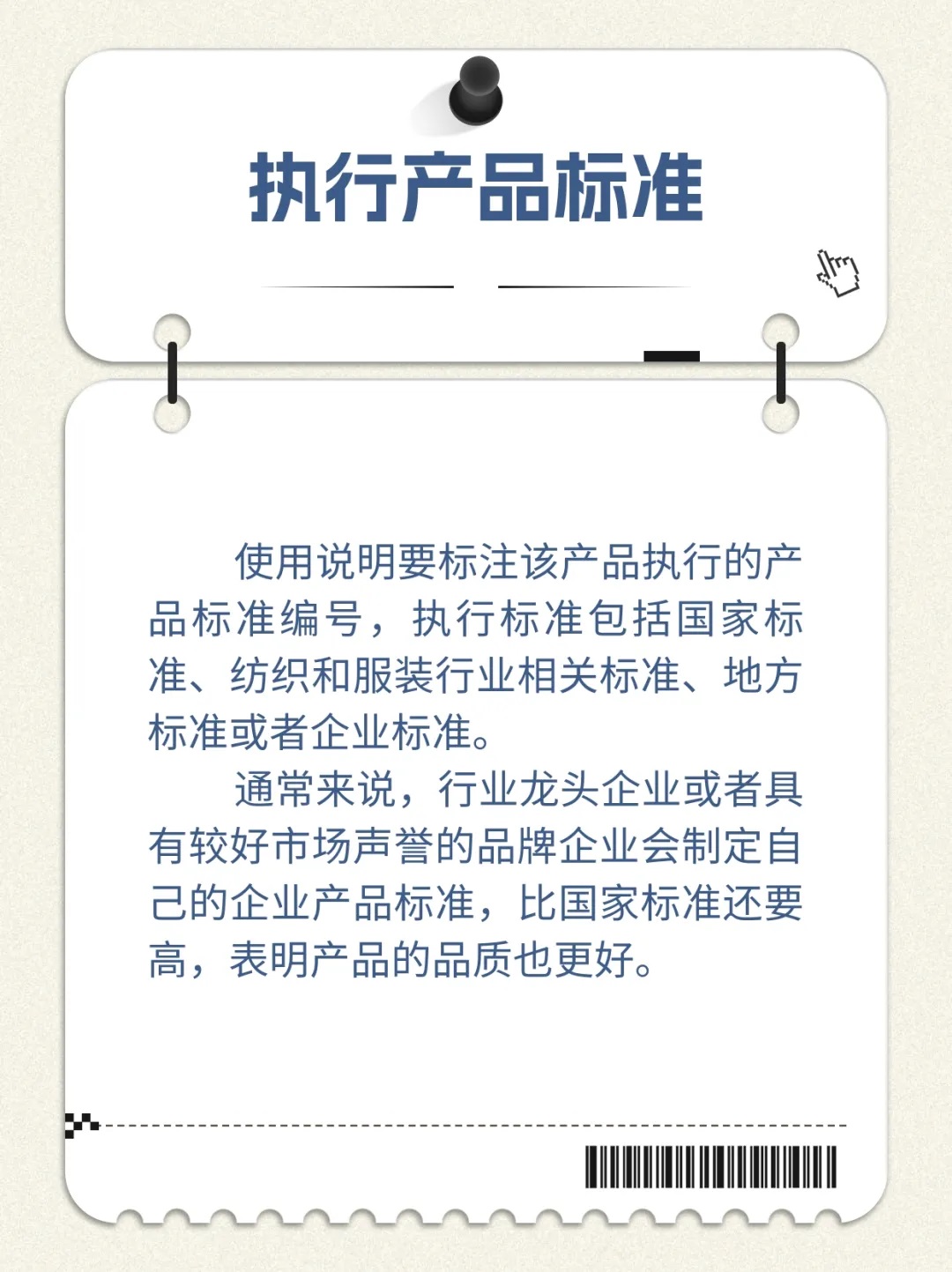 执行产品标准

使用说明要标注该产品执行的产品标准编号，执行标准包括国家标准、纺织和服装行业相关标准、地方标准或者企业标准。

通常来说，行业龙头企业或者具有较好市场声誉的品牌企业会制定自己的企业产品标准，比国家标准还要高，表明产品的品质也更好。